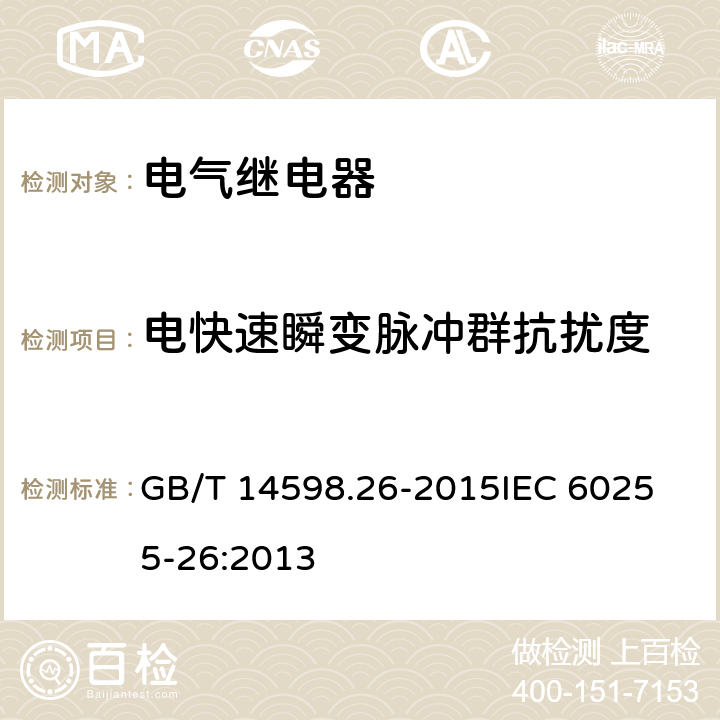 MA CNAS AC ilac-MRA

检测对象： 电气继电器

检测项目： 电快速瞬变脉冲群抗扰度

检测标准： GB/T 14598.26-2015IEC 60255-26:2013

百检 Baijiantest.com

做检测 上百检
400-151-7153